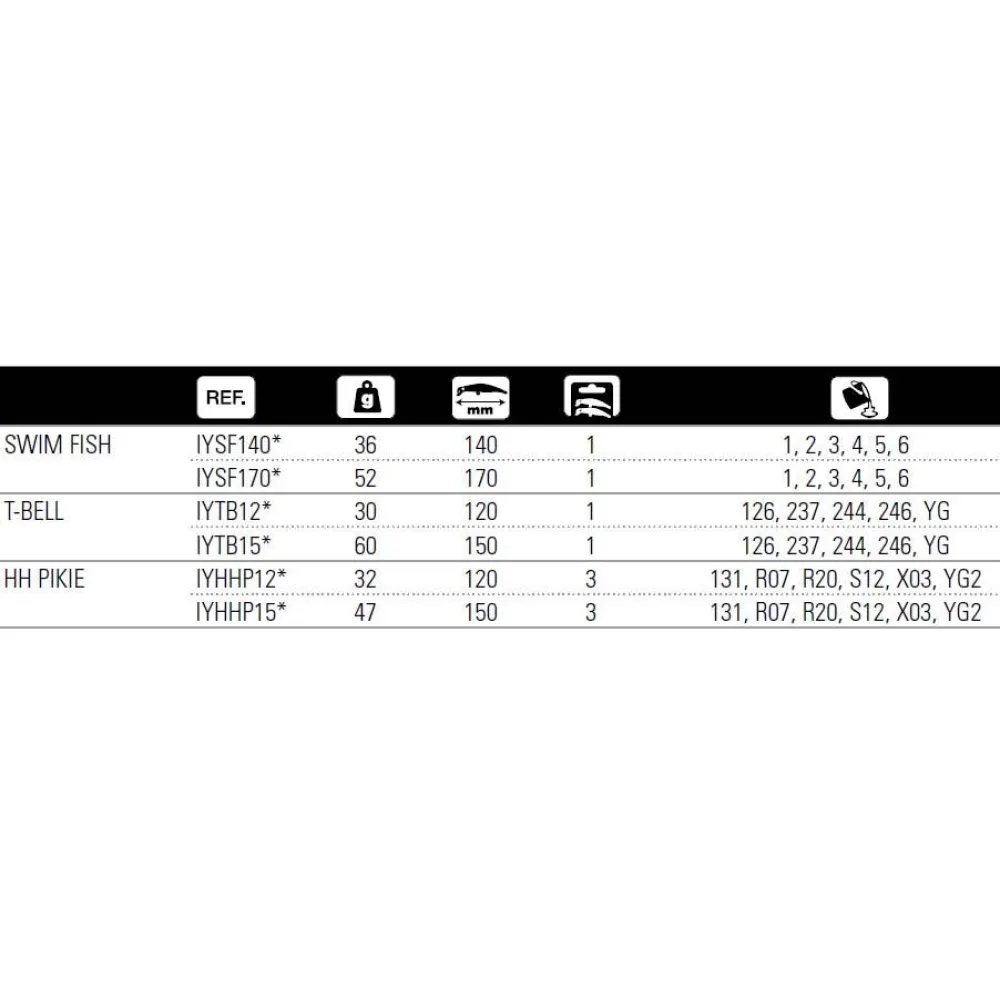 |  | REF. | g | mm |  |  |
|---|---|---|---|---|---|
| SWIM FISH | IYSF140* | 36 | 140 | 1 | 1, 2, 3, 4, 5, 6 |
|  | IYSF170* | 52 | 170 | 1 | 1, 2, 3, 4, 5, 6 |
| T-BELL | IYTB12* | 30 | 120 | 1 | 126, 237, 244, 246, YG |
|  | IYTB15* | 60 | 150 | 1 | 126, 237, 244, 246, YG |
| HH PIKIE | IYHHP12* | 32 | 120 | 3 | 131, R07, R20, S12, X03, YG2 |
|  | IYHHP15* | 47 | 150 | 3 | 131, R07, R20, S12, X03, YG2 |